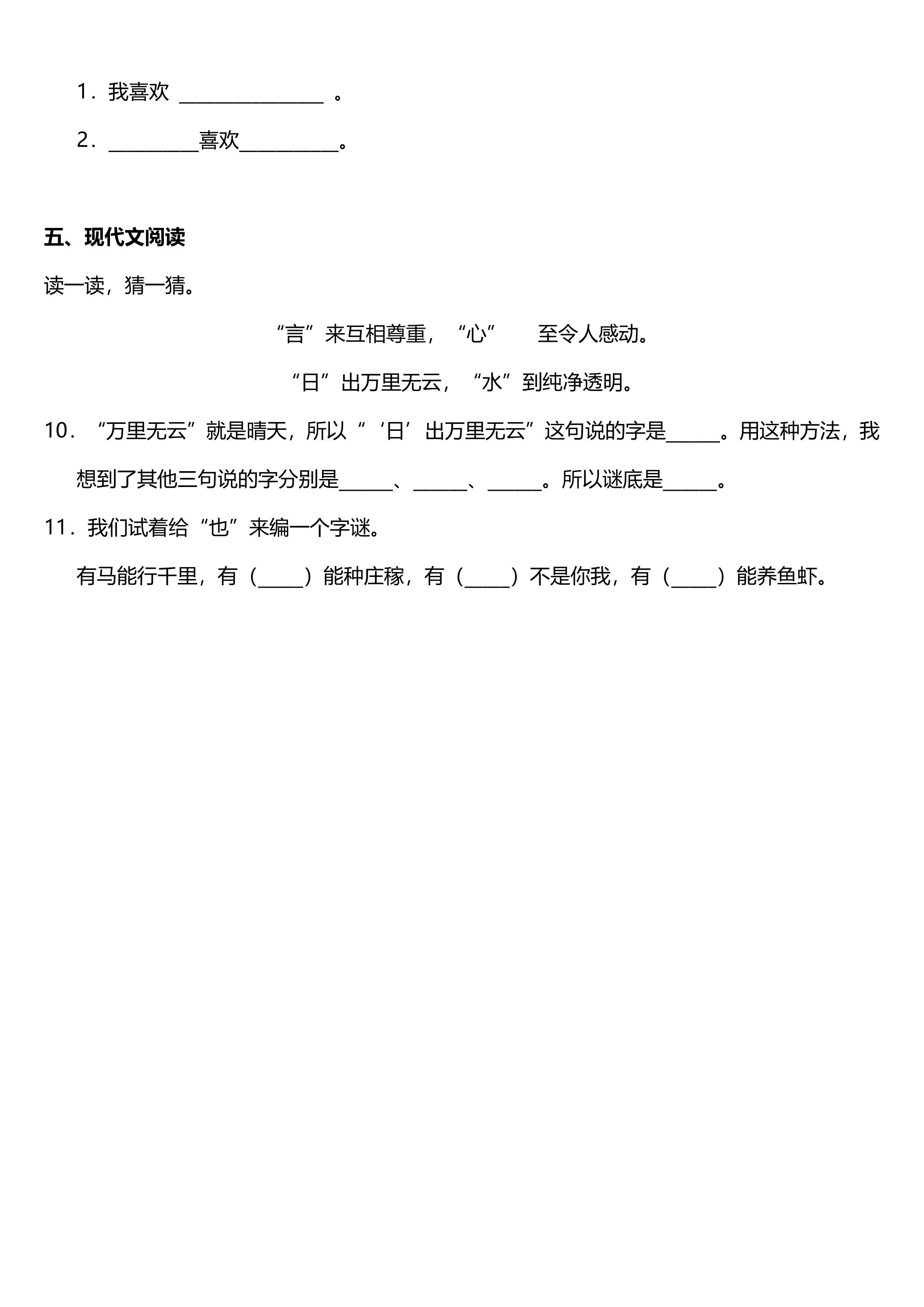 1．我喜欢____。

2．____喜欢____。

五、现代文阅读

读一读，猜一猜。

“言”来互相尊重，“心” 至令人感动。

“日”出万里无云，“水”到纯净透明。

10．“万里无云”就是晴天，所以“‘日’出万里无云”这句说的字是____。用这种方法，我想到了其他三句说的字分别是____、____、____。所以谜底是____。

11．我们试着给“也”来编一个字谜。

有马能行千里，有（____）能种庄稼，有（____）不是你我，有（____）能养鱼虾。